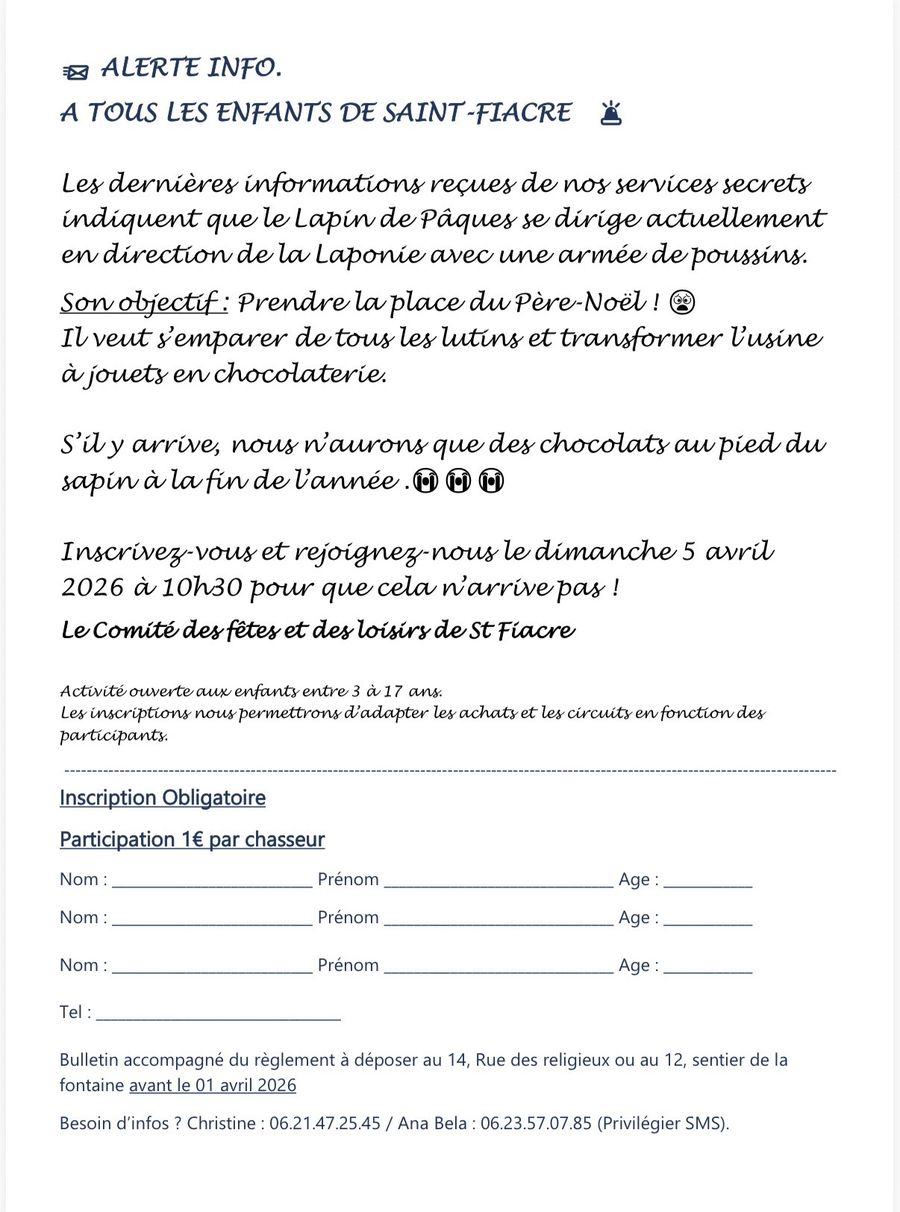 ALERTE INFO.
A TOUS LES ENFANTS DE SAINT-FIACRE

Les dernières informations reçues de nos services secrets indiquent que le Lapin de Pâques se dirige actuellement en direction de la Laponie avec une armée de poussins.
Son objectif : Prendre la place du Père-Noël !
Il veut s'emparer de tous les lutins et transformer l'usine à jouets en chocolaterie.

S'il y arrive, nous n'aurons que des chocolats au pied du sapin à la fin de l'année .

Inscrivez-vous et rejoignez-nous le dimanche 5 avril 2026 à 10h30 pour que cela n'arrive pas !
Le Comité des fêtes et des loisirs de St Fiacre

Activité ouverte aux enfants entre 3 à 17 ans.
Les inscriptions nous permettrons d'adapter les achats et les circuits en fonction des participants.

Inscription Obligatoire
Participation 1€ par chasseur
Nom : ________ Prénom ________ Age : ________
Nom : ________ Prénom ________ Age : ________
Nom : ________ Prénom ________ Age : ________
Tel : ________

Bulletin accompagné du règlement à déposer au 14, Rue des religieux ou au 12, sentier de la fontaine avant le 01 avril 2026

Besoin d'infos ? Christine : 06.21.47.25.45 / Ana Bela : 06.23.57.07.85 (Privilégier SMS).